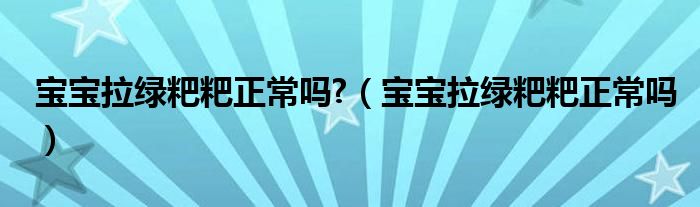 宝宝拉绿粑粑正常吗?（宝宝拉绿粑粑正常吗）